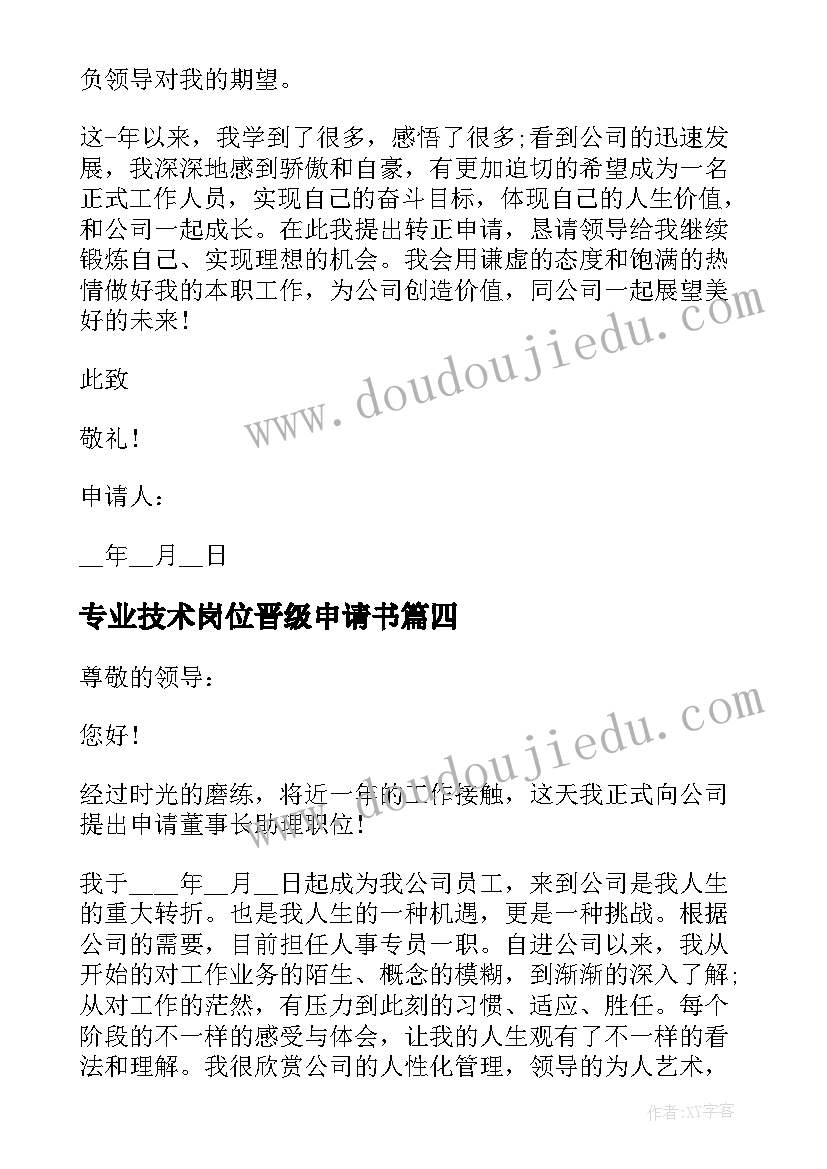 负领导对我的期望。

这-年以来，我学到了很多，感悟了很多;看到公司的迅速发展，我深深地感到骄傲和自豪，有更加迫切的希望成为一名正式工作人员，实现自己的奋斗目标，体现自己的人生价值，和公司一起成长。在此我提出转正申请，恳请领导给我继续锻炼自己、实现理想的机会。我会用谦虚的态度和饱满的热情做好我的本职工作，为公司创造价值，同公司一起展望美好的未来！

此致

敬礼！

申请人：

__年__月__日

专业技术岗位晋级申请书篇四

尊敬的领导：

您好！

经过时光的磨练，将近一年的工作接触，这天我正式向公司提出申请董事长助理职位！

我于____年__月__日起成为我公司员工，来到公司是我人生的重大转折。也是我人生的一种机遇，更是一种挑战。根据公司的需要，目前担任人事专员一职。自进公司以来，我从开始的对工作业务的陌生、概念的模糊，到渐渐的深入了解;从对工作的茫然，有压力到此刻的习惯、适应、胜任。每个阶段的不一样的感受与体会，让我的人生观有了不一样的看法和理解。我很欣赏公司的人性化管理，领导的为人艺术，

www.doudoujiedu.com

www.doudoujiedu.com

作者:XY字客